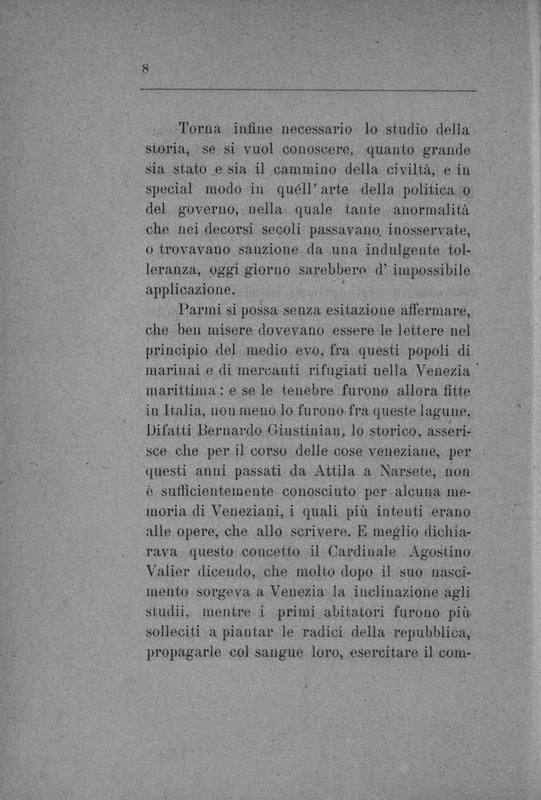 8

Torna infine necessario lo studio della storia, se si vuol conoscere, quanto grande sia stato e sia il cammino della civiltà, e in special modo in quéll'arte della politica o del governo, nella quale tante anormalità che nei decorsi secoli passavano inosservate, o trovavano sanzione da una indulgente tolleranza, oggi giorno sarebbero d'impossibile applicazione.

Parmi si possa senza esitazione affermare, che ben misere dovevano essere le lettere nel principio del medio evo, fra questi popoli di marinai e di mercanti rifugiati nella Venezia marittima: e se le tenebre furono allora fitte in Italia, non meno lo furono fra queste lagune. Difatti Bernardo Giustinian, lo storico, asserisce che per il corso delle cose veneziane, per questi anni passati da Attila a Narsete, non è sufficientemente conosciuto per alcuna memoria di Veneziani, i quali più intenti erano alle opere, che allo scrivere. E meglio dichiarava questo concetto il Cardinale Agostino Valier dicendo, che molto dopo il suo nascimento sorgeva a Venezia la inclinazione agli studii, mentre i primi abitatori furono più solleciti a piantar le radici della repubblica, propagarle col sangue loro, esercitare il com-